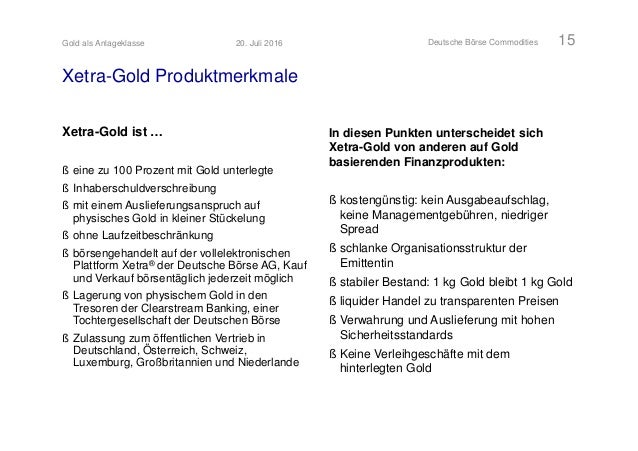 Gold als Anlageklasse 20. Juli 2016 Deutsche Börse Commodities 15

Xetra-Gold Produktmerkmale

Xetra-Gold ist …

ß eine zu 100 Prozent mit Gold unterlegte

ß Inhaberschuldverschreibung

ß mit einem Auslieferungsanspruch auf physisches Gold in kleiner Stückelung

ß ohne Laufzeitbeschränkung

ß börsengehandelt auf der vollelektronischen Plattform Xetra® der Deutsche Börse AG, Kauf und Verkauf börsentäglich jederzeit möglich

ß Lagerung von physischem Gold in den Tresoren der Clearstream Banking, einer Tochtergesellschaft der Deutschen Börse

ß Zulassung zum öffentlichen Vertrieb in Deutschland, Österreich, Schweiz, Luxemburg, Großbritannien und Niederlande

In diesen Punkten unterscheidet sich Xetra-Gold von anderen auf Gold basierenden Finanzprodukten:

ß kostengünstig: kein Ausgabeaufschlag, keine Managementgebühren, niedriger Spread

ß schlanke Organisationsstruktur der Emittentin

ß stabiler Bestand: 1 kg Gold bleibt 1 kg Gold

ß liquider Handel zu transparenten Preisen

ß Verwahrung und Auslieferung mit hohen Sicherheitsstandards

ß Keine Verleihgeschäfte mit dem hinterlegten Gold